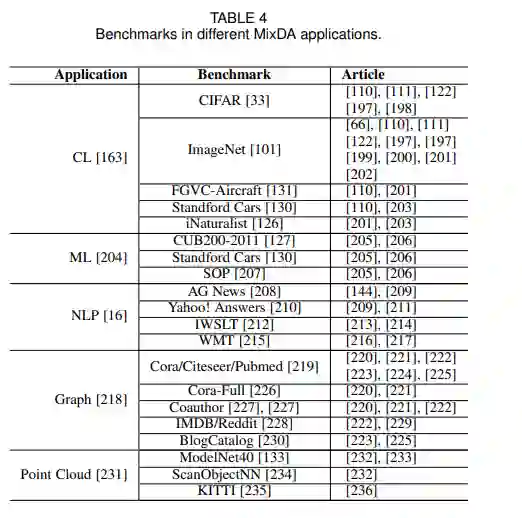 TABLE 4
Benchmarks in different MixDA applications.

| Application | Benchmark | Article |
|---|---|---|
| CL [163] | CIFAR [33] | [110], [111], [122] [197], [198] |
| | ImageNet [101] | [66], [110], [111] [122], [197], [197] [199], [200], [201] [202] |
| | FGVC-Aircraft [131] | [110], [201] |
| | Standford Cars [130] | [110], [203] |
| | iNaturalist [126] | [201], [203] |
| ML [204] | CUB200-2011 [127] | [205], [206] |
| | Standford Cars [130] | [205], [206] |
| | SOP [207] | [205], [206] |
| NLP [16] | AG News [208] | [144], [209] |
| | Yahoo! Answers [210] | [209], [211] |
| | IWSLT [212] | [213], [214] |
| | WMT [215] | [216], [217] |
| Graph [218] | Cora/Citeseer/Pubmed [219] | [220], [221], [222] [223], [224], [225] |
| | Cora-Full [226] | [220], [221] |
| | Coauthor [227], [227] | [220], [221], [222] |
| | IMDB/Reddit [228] | [222], [229] |
| | BlogCatalog [230] | [223], [225] |
| Point Cloud [231] | ModelNet40 [133] | [232], [233] |
| | ScanObjectNN [234] | [232] |
| | KITTI [235] | [236] |